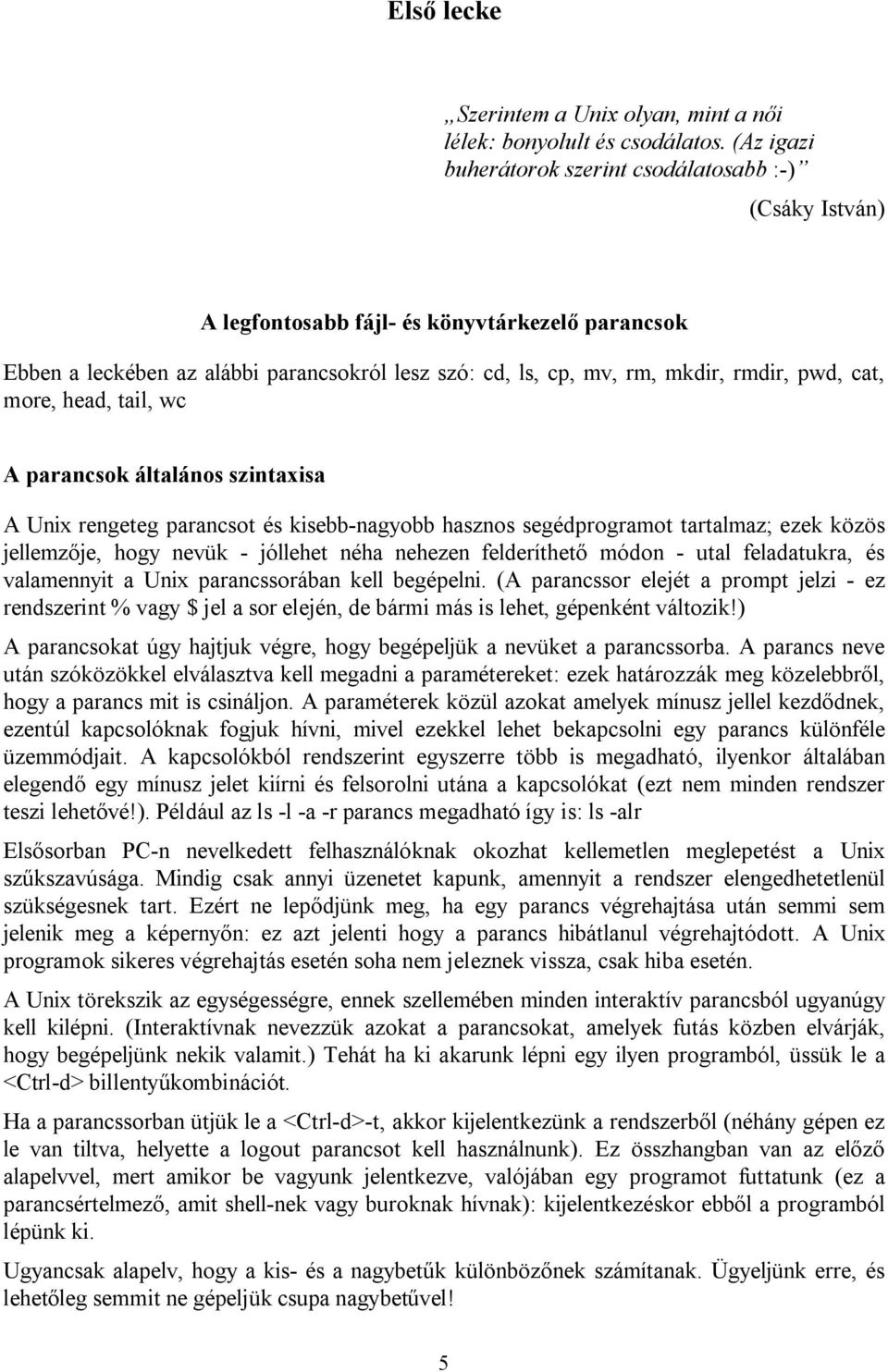 Első lecke

„Szerintem a Unix olyan, mint a női lélek: bonyolult és csodálatos. (Az igazi buherátorok szerint csodálatosabb :-)”

(Csáky István)

A legfontosabb fájl- és könyvtárkezelő parancsok

Ebben a leckében az alábbi parancsokról lesz szó: cd, ls, cp, mv, rm, mkdir, rmdir, pwd, cat, more, head, tail, wc

A parancsok általános szintaxisa

A Unix rengeteg parancsot és kisebb-nagyobb hasznos segédprogramot tartalmaz; ezek közös jellemzője, hogy nevük - jóllehet néha nehezen felderíthető módon - utal feladatukra, és valamennyit a Unix parancssorában kell begépelni. (A parancssor elejét a prompt jelzi - ez rendszerint % vagy $ jel a sor elején, de bármi más is lehet, gépenként változik!)

A parancsokat úgy hajtjuk végre, hogy begépeljük a nevüket a parancssorba. A parancs neve után szóközökkel elválasztva kell megadni a paramétereket: ezek határozzák meg közelebbről, hogy a parancs mit is csináljon. A paraméterek közül azokat amelyek mínusz jellel kezdődnek, ezentúl kapcsolóknak fogjuk hívni, mivel ezekkel lehet bekapcsolni egy parancs különféle üzemmódjait. A kapcsolókból rendszerint egyszerre több is megadható, ilyenkor általában elegendő egy mínusz jelet kiírni és felsorolni utána a kapcsolókat (ezt nem minden rendszer teszi lehetővé!). Például az ls -l -a -r parancs megadható így is: ls -alr

Elsősorban PC-n nevelkedett felhasználóknak okozhat kellemetlen meglepetést a Unix szűkszavúsága. Mindig csak annyi üzenetet kapunk, amennyit a rendszer elengedhetetlenül szükségesnek tart. Ezért ne lepődjünk meg, ha egy parancs végrehajtása után semmi sem jelenik meg a képernyőn: ez azt jelenti hogy a parancs hibátlanul végrehajtódott. A Unix programok sikeres végrehajtás esetén soha nem jeleznek vissza, csak hiba esetén.

A Unix törekszik az egységességre, ennek szellemében minden interaktív parancsból ugyanúgy kell kilépni. (Interaktívnak nevezzük azokat a parancsokat, amelyek futás közben elvárják, hogy begépeljünk nekik valamit.) Tehát ha ki akarunk lépni egy ilyen programból, üssük le a <Ctrl-d> billentyűkombinációt.

Ha a parancssorban ütjük le a <Ctrl-d>-t, akkor kijelentkezünk a rendszerből (néhány gépen ez le van tiltva, helyette a logout parancsot kell használnunk). Ez összhangban van az előző alapelvvel, mert amikor be vagyunk jelentkezve, valójában egy programot futtatunk (ez a parancsértelmező, amit shell-nek vagy buroknak hívnak): kijelentkezéskor ebből a programból lépünk ki.

Ugyancsak alapelv, hogy a kis- és a nagybetűk különbözőnek számítanak. Ügyeljünk erre, és lehetőleg semmit ne gépeljük csupa nagybetűvel!

5